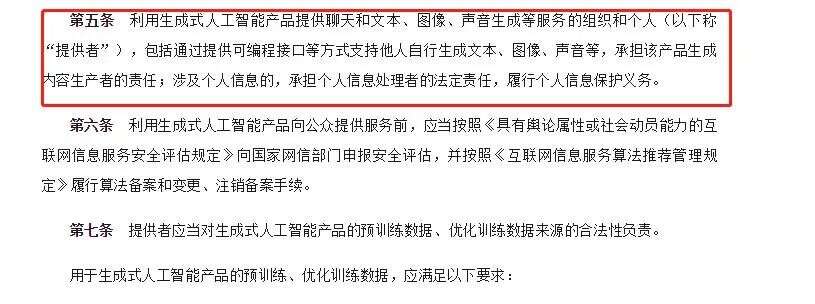 第五条　利用生成式人工智能产品提供聊天和文本、图像、声音生成等服务的组织和个人（以下称“提供者”），包括通过提供可编程接口等方式支持他人自行生成文本、图像、声音等，承担该产品生成内容生产者的责任；涉及个人信息的，承担个人信息处理者的法定责任，履行个人信息保护义务。

第六条　利用生成式人工智能产品向公众提供服务前，应当按照《具有舆论属性或社会动员能力的互联网信息服务安全评估规定》向国家网信部门申报安全评估，并按照《互联网信息服务算法推荐管理规定》履行算法备案和变更、注销备案手续。

第七条　提供者应当对生成式人工智能产品的预训练数据、优化训练数据来源的合法性负责。

用于生成式人工智能产品的预训练、优化训练数据，应满足以下要求：